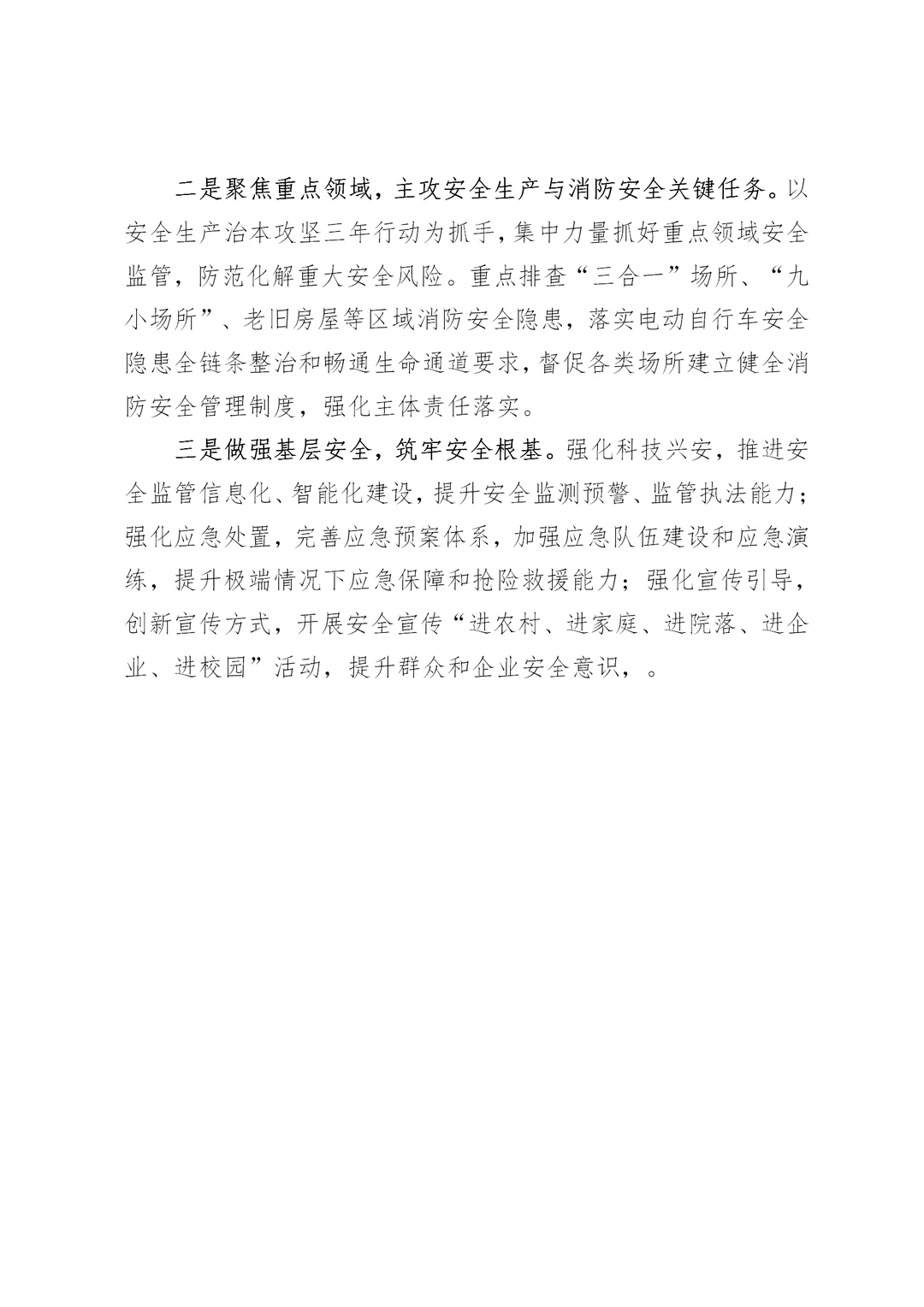 二是聚焦重点领域，主攻安全生产与消防安全关键任务。以安全生产治本攻坚三年行动为抓手，集中力量抓好重点领域安全监管，防范化解重大安全风险。重点排查“三合一”场所、“九小场所”、老旧房屋等区域消防安全隐患，落实电动自行车安全隐患全链条整治和畅通生命通道要求，督促各类场所建立健全消防安全管理制度，强化主体责任落实。

三是做强基层安全，筑牢安全根基。强化科技兴安，推进安全监管信息化、智能化建设，提升安全监测预警、监管执法能力；强化应急处置，完善应急预案体系，加强应急队伍建设和应急演练，提升极端情况下应急保障和抢险救援能力；强化宣传引导，创新宣传方式，开展安全宣传“进农村、进家庭、进院落、进企业、进校园”活动，提升群众和企业安全意识，。